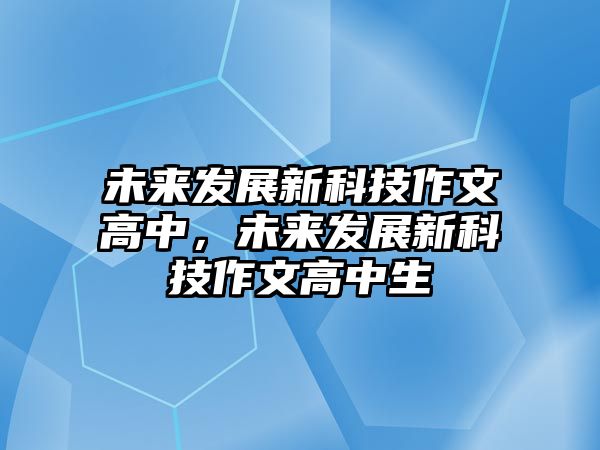 未来发展新科技作文高中，未来发展新科技作文高中生